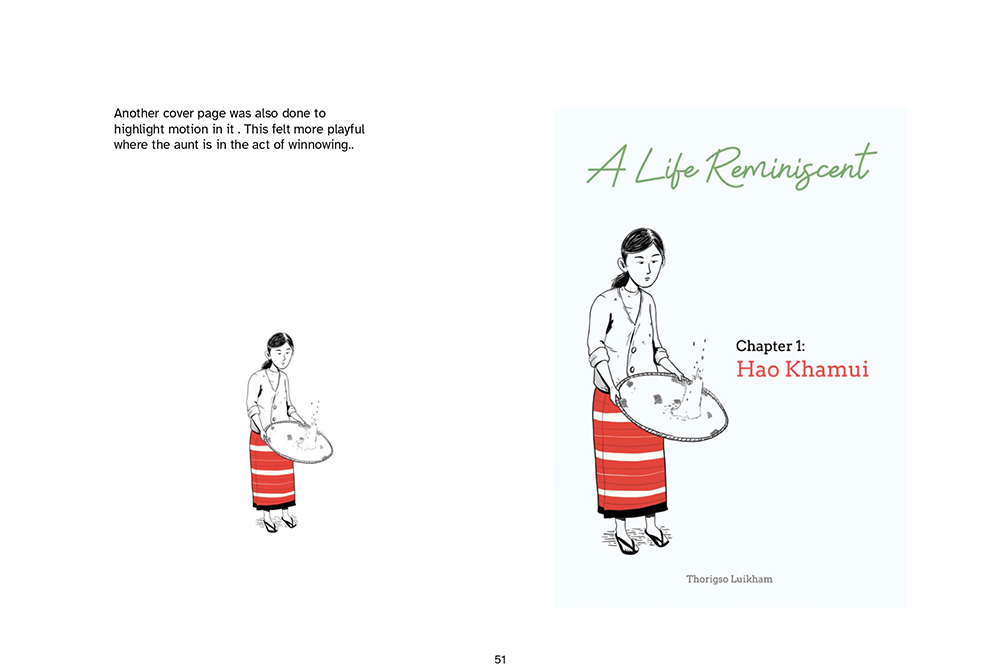 Another cover page was also done to highlight motion in it . This felt more playful where the aunt is in the act of winnowing..

A Life Reminiscent

Chapter 1:
Hao Khamui

Thorigso Luikham

51